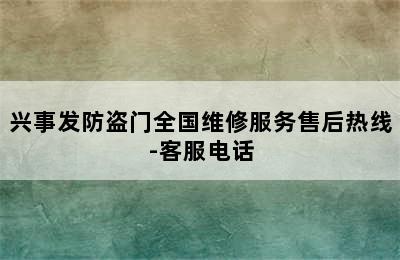 兴事发防盗门全国维修服务售后热线-客服电话